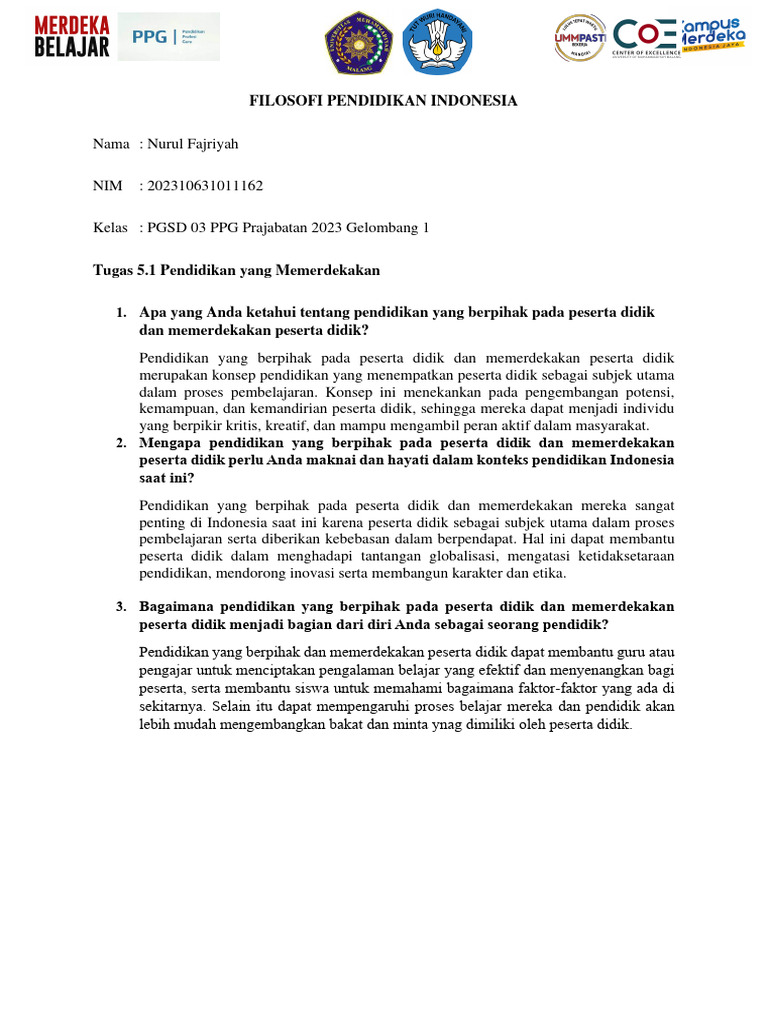 MERDEKA BELAJAR

PPG | Pendidikan Profesi Guru

UNIVERSITAS MUHAMMADIYAH MALANG

TUT WURI HANDAYANI

UMMPASTI

COE CENTER OF EXCELLENCE

Kampus Merdeka INDONESIA JAYA

FILOSOFI PENDIDIKAN INDONESIA

Nama : Nurul Fajriyah

NIM : 202310631011162

Kelas : PGSD 03 PPG Prajabatan 2023 Gelombang 1

Tugas 5.1 Pendidikan yang Memerdekakan

1. Apa yang Anda ketahui tentang pendidikan yang berpihak pada peserta didik dan memerdekakan peserta didik?

Pendidikan yang berpihak pada peserta didik dan memerdekakan peserta didik merupakan konsep pendidikan yang menempatkan peserta didik sebagai subjek utama dalam proses pembelajaran. Konsep ini menekankan pada pengembangan potensi, kemampuan, dan kemandirian peserta didik, sehingga mereka dapat menjadi individu yang berpikir kritis, kreatif, dan mampu mengambil peran aktif dalam masyarakat.

2. Mengapa pendidikan yang berpihak pada peserta didik dan memerdekakan peserta didik perlu Anda maknai dan hayati dalam konteks pendidikan Indonesia saat ini?

Pendidikan yang berpihak pada peserta didik dan memerdekakan mereka sangat penting di Indonesia saat ini karena peserta didik sebagai subjek utama dalam proses pembelajaran serta diberikan kebebasan dalam berpendapat. Hal ini dapat membantu peserta didik dalam menghadapi tantangan globalisasi, mengatasi ketidaksetaraan pendidikan, mendorong inovasi serta membangun karakter dan etika.

3. Bagaimana pendidikan yang berpihak pada peserta didik dan memerdekakan peserta didik menjadi bagian dari diri Anda sebagai seorang pendidik?

Pendidikan yang berpihak dan memerdekakan peserta didik dapat membantu guru atau pengajar untuk menciptakan pengalaman belajar yang efektif dan menyenangkan bagi peserta, serta membantu siswa untuk memahami bagaimana faktor-faktor yang ada di sekitarnya. Selain itu dapat mempengaruhi proses belajar mereka dan pendidik akan lebih mudah mengembangkan bakat dan minta ynag dimiliki oleh peserta didik.